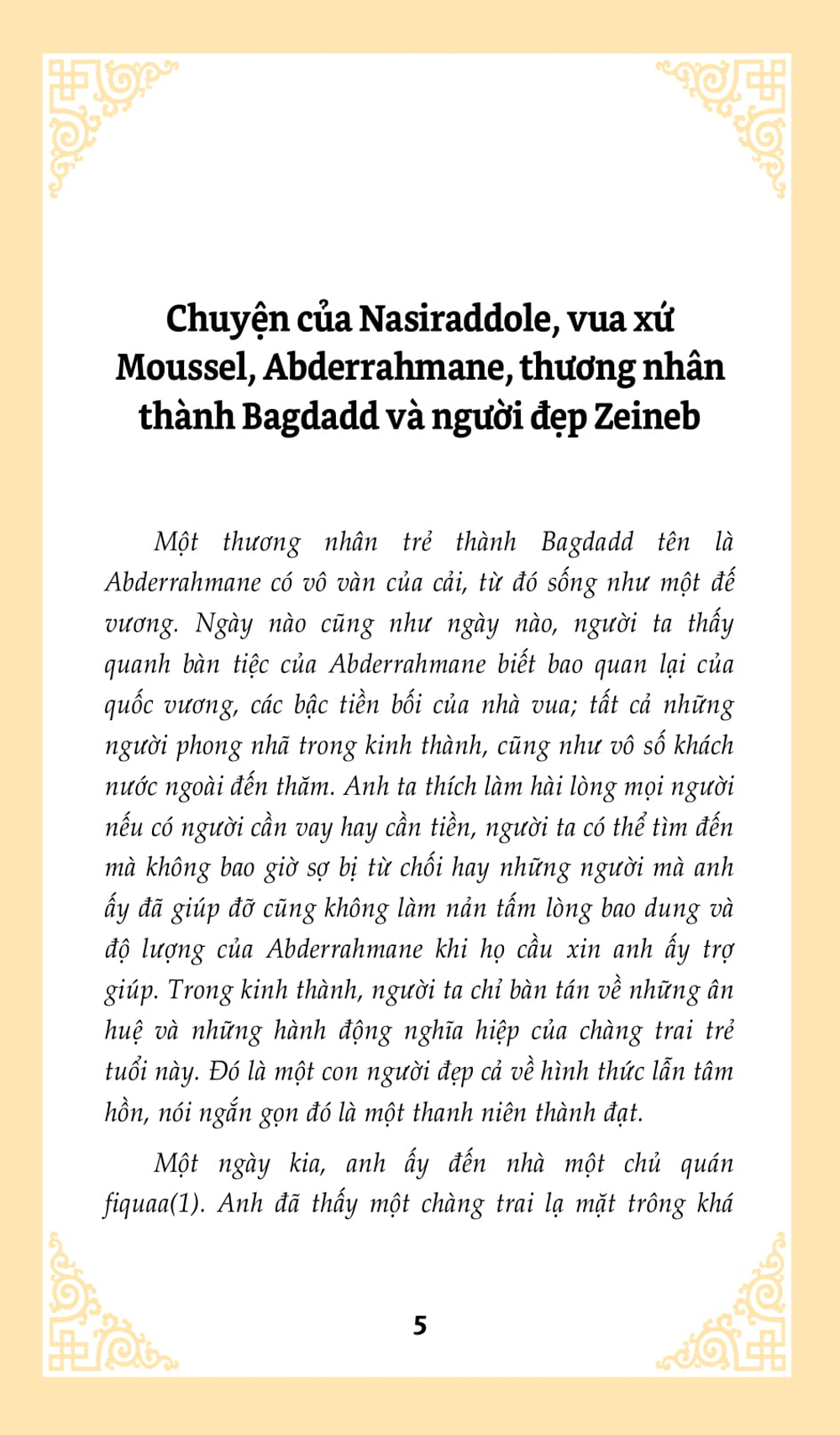 Chuyện của Nasiraddole, vua xứ Moussel, Abderrahmane, thương nhân thành Bagdadd và người đẹp Zeineb

Một thương nhân trẻ thành Bagdadd tên là Abderrahmane có vô vàn của cải, từ đó sống như một đế vương. Ngày nào cũng như ngày nào, người ta thấy quanh bàn tiệc của Abderrahmane biết bao quan lại của quốc vương, các bậc tiền bối của nhà vua; tất cả những người phong nhã trong kinh thành, cũng như vô số khách nước ngoài đến thăm. Anh ta thích làm hài lòng mọi người nếu có người cần vay hay cần tiền, người ta có thể tìm đến mà không bao giờ sợ bị từ chối hay những người mà anh ấy đã giúp đỡ cũng không làm nản tấm lòng bao dung và độ lượng của Abderrahmane khi họ cầu xin anh ấy trợ giúp. Trong kinh thành, người ta chỉ bàn tán về những ân huệ và những hành động nghĩa hiệp của chàng trai trẻ tuổi này. Đó là một con người đẹp cả về hình thức lẫn tâm hồn, nói ngắn gọn đó là một thanh niên thành đạt.

Một ngày kia, anh ấy đến nhà một chủ quán fiquaa(1). Anh đã thấy một chàng trai lạ mặt trông khá

5